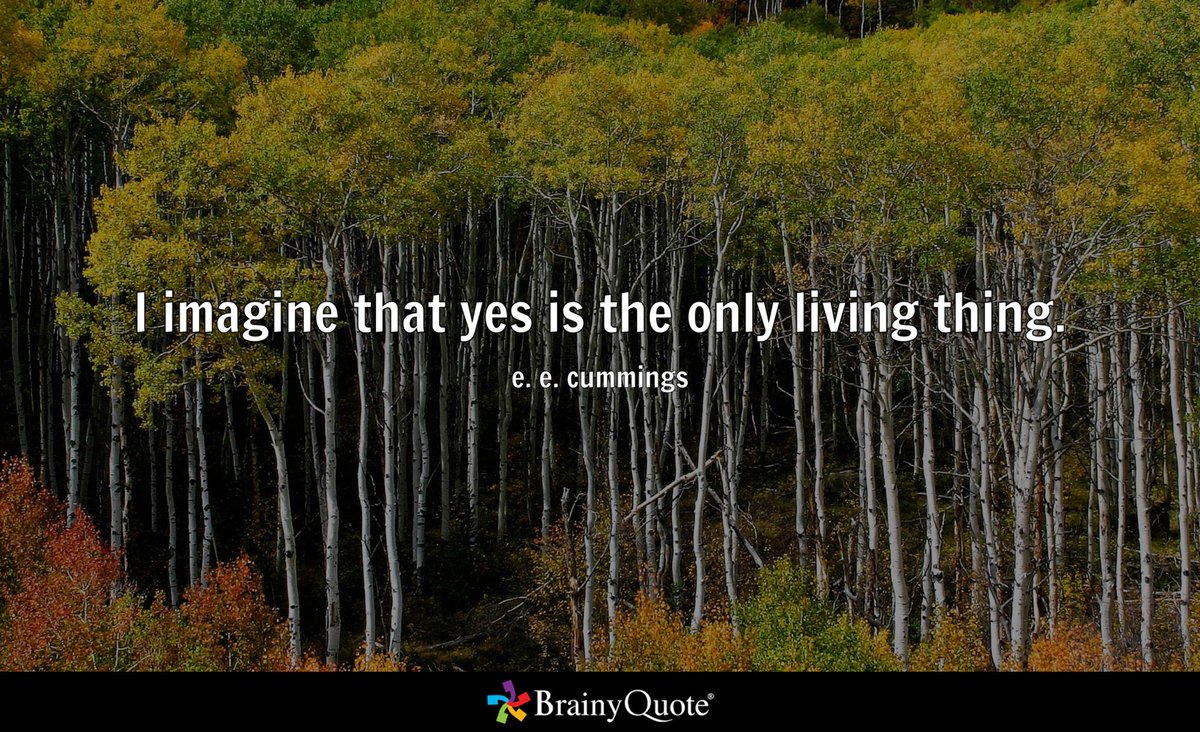 I imagine that yes is the only living thing.

e. e. cummings

BrainyQuote®